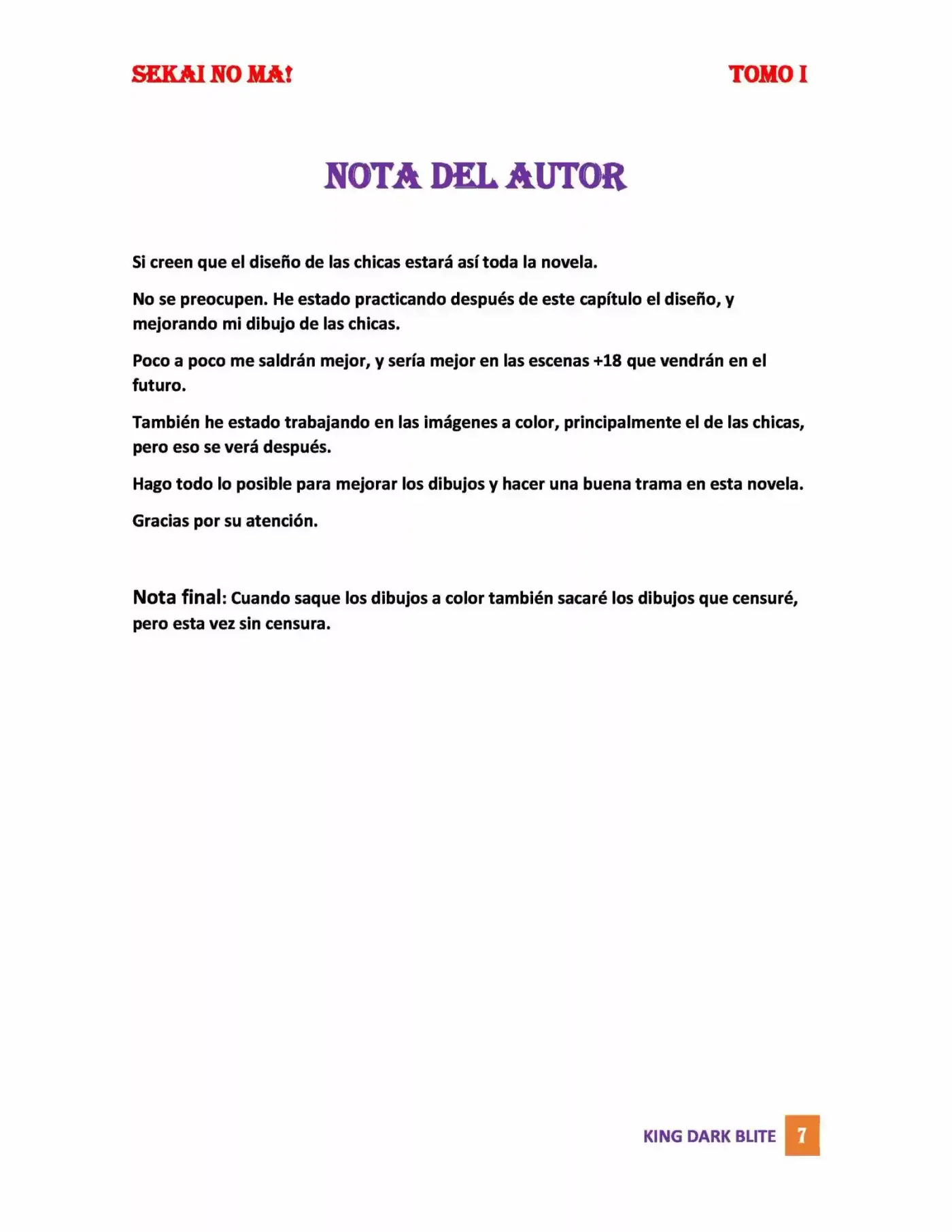 SEKAI NO MA! TOMO I

NOTA DEL AUTOR

Si creen que el diseño de las chicas estará así toda la novela.

No se preocupen. He estado practicando después de este capítulo el diseño, y mejorando mi dibujo de las chicas.

Poco a poco me saldrán mejor, y sería mejor en las escenas +18 que vendrán en el futuro.

También he estado trabajando en las imágenes a color, principalmente el de las chicas, pero eso se verá después.

Hago todo lo posible para mejorar los dibujos y hacer una buena trama en esta novela.

Gracias por su atención.

Nota final: Cuando saque los dibujos a color también sacaré los dibujos que censuré, pero esta vez sin censura.

KING DARK BLITE 7